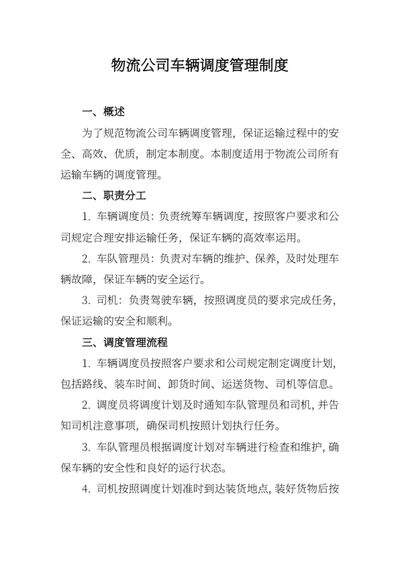 物流公司车辆调度管理制度

一、概述

为了规范物流公司车辆调度管理，保证运输过程中的安全、高效、优质，制定本制度。本制度适用于物流公司所有运输车辆的调度管理。

二、职责分工

1. 车辆调度员：负责统筹车辆调度，按照客户要求和公司规定合理安排运输任务，保证车辆的高效率运用。

2. 车队管理员：负责对车辆的维护、保养，及时处理车辆故障，保证车辆的安全运行。

3. 司机：负责驾驶车辆，按照调度员的要求完成任务，保证运输的安全和顺利。

三、调度管理流程

1. 车辆调度员按照客户要求和公司规定制定调度计划，包括路线、装车时间、卸货时间、运送货物、司机等信息。

2. 调度员将调度计划及时通知车队管理员和司机，并告知司机注意事项，确保司机按照计划执行任务。

3. 车队管理员根据调度计划对车辆进行检查和维护，确保车辆的安全性和良好的运行状态。

4. 司机按照调度计划准时到达装货地点，装好货物后按